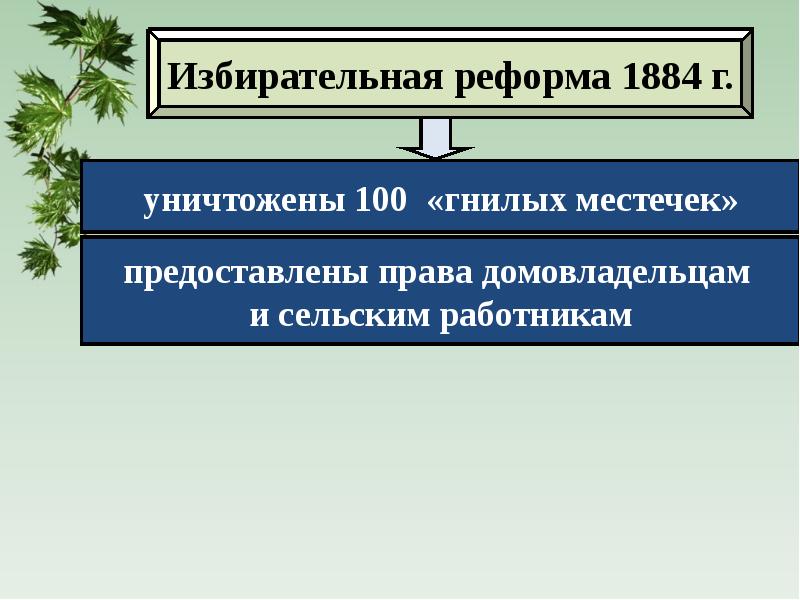 Избирательная реформа 1884 г.

уничтожены 100 «гнилых местечек»

предоставлены права домовладельцам и сельским работникам